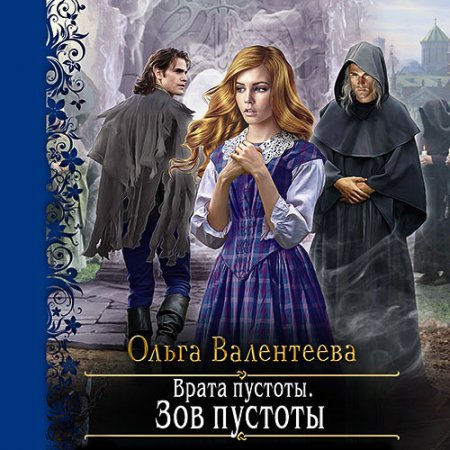 Ольга Валентеева

Врата пустоты.
Зов пустоты